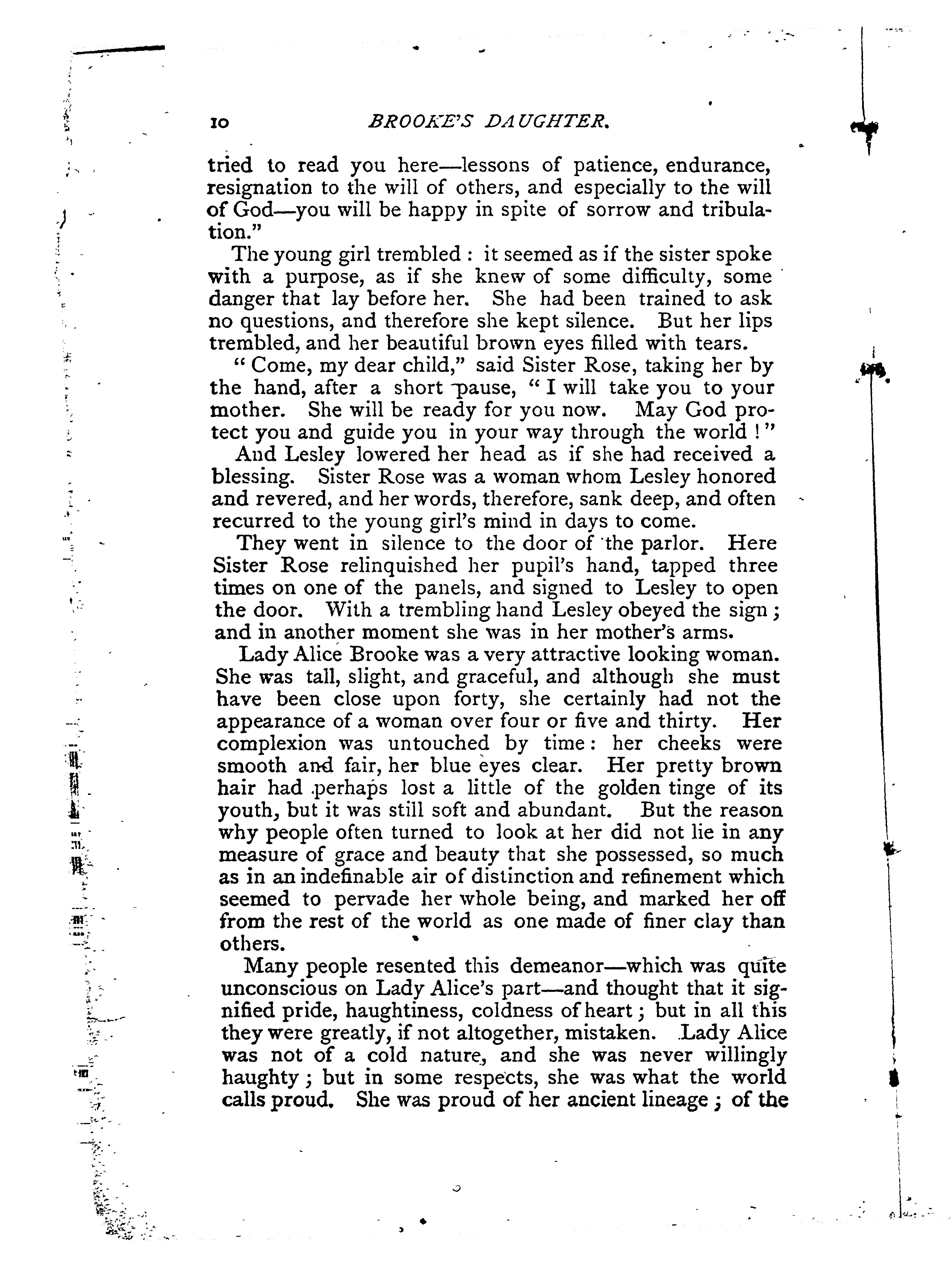 10 BROOKE'S DAUGHTER.

tried to read you here—lessons of patience, endurance, resignation to the will of others, and especially to the will of God—you will be happy in spite of sorrow and tribulation."

The young girl trembled : it seemed as if the sister spoke with a purpose, as if she knew of some difficulty, some danger that lay before her. She had been trained to ask no questions, and therefore she kept silence. But her lips trembled, and her beautiful brown eyes filled with tears.

" Come, my dear child," said Sister Rose, taking her by the hand, after a short pause, " I will take you to your mother. She will be ready for you now. May God protect you and guide you in your way through the world ! "

And Lesley lowered her head as if she had received a blessing. Sister Rose was a woman whom Lesley honored and revered, and her words, therefore, sank deep, and often recurred to the young girl's mind in days to come.

They went in silence to the door of the parlor. Here Sister Rose relinquished her pupil's hand, tapped three times on one of the panels, and signed to Lesley to open the door. With a trembling hand Lesley obeyed the sign ; and in another moment she was in her mother's arms.

Lady Alice Brooke was a very attractive looking woman. She was tall, slight, and graceful, and although she must have been close upon forty, she certainly had not the appearance of a woman over four or five and thirty. Her complexion was untouched by time : her cheeks were smooth and fair, her blue eyes clear. Her pretty brown hair had perhaps lost a little of the golden tinge of its youth, but it was still soft and abundant. But the reason why people often turned to look at her did not lie in any measure of grace and beauty that she possessed, so much as in an indefinable air of distinction and refinement which seemed to pervade her whole being, and marked her off from the rest of the world as one made of finer clay than others.

Many people resented this demeanor—which was quite unconscious on Lady Alice's part—and thought that it signified pride, haughtiness, coldness of heart ; but in all this they were greatly, if not altogether, mistaken. Lady Alice was not of a cold nature, and she was never willingly haughty ; but in some respects, she was what the world calls proud. She was proud of her ancient lineage ; of the